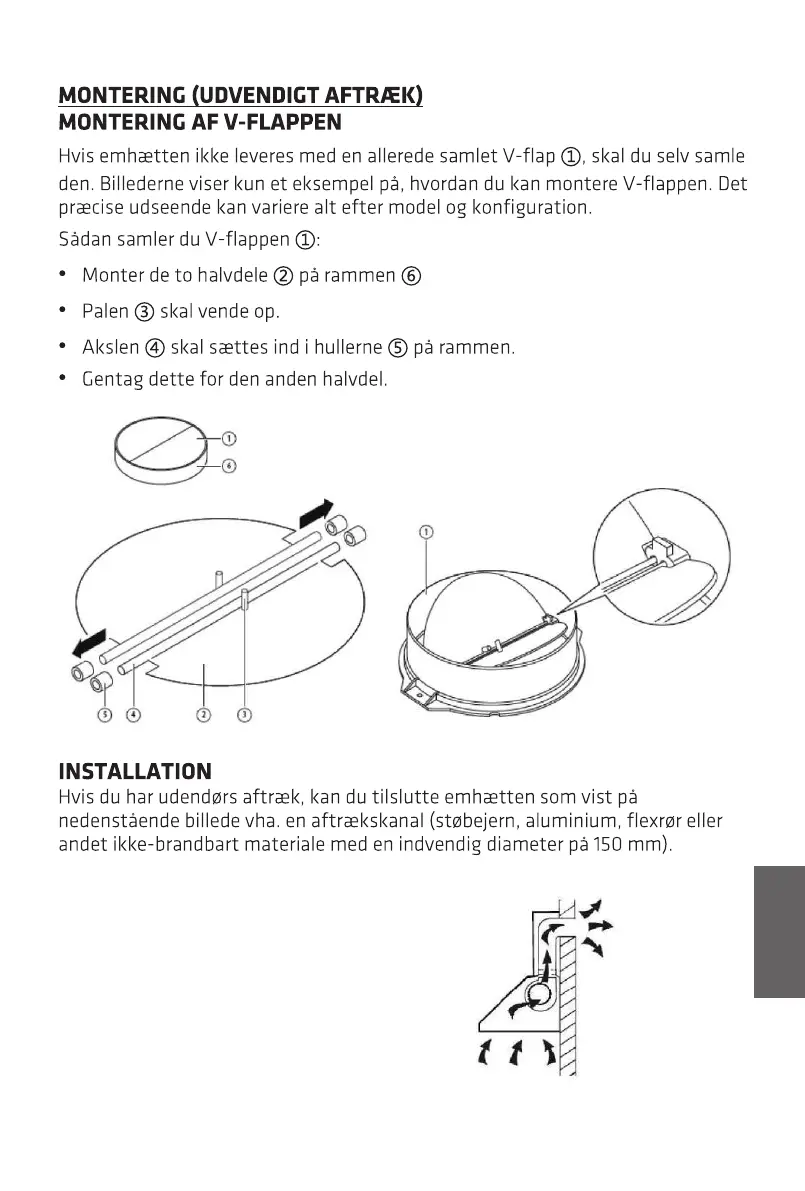 MONTERING (UDVENDIGT AFTRÆK)
MONTERING AF V-FLAPPEN

Hvis emhætten ikke leveres med en allerede samlet V-flap ①, skal du selv samle den. Billederne viser kun et eksempel på, hvordan du kan montere V-flappen. Det præcise udseende kan variere alt efter model og konfiguration.

Sådan samler du V-flappen ①:

• Monter de to halvdele ② på rammen ⑥
• Palen ③ skal vende op.
• Akslen ④ skal sættes ind i hullerne ⑤ på rammen.
• Gentag dette for den anden halvdel.

1
6
1
5
4
2
3

INSTALLATION
Hvis du har udendørs aftræk, kan du tilslutte emhætten som vist på nedenstående billede vha. en aftrækskanal (støbejern, aluminium, flexrør eller andet ikke-brandbart materiale med en indvendig diameter på 150 mm).